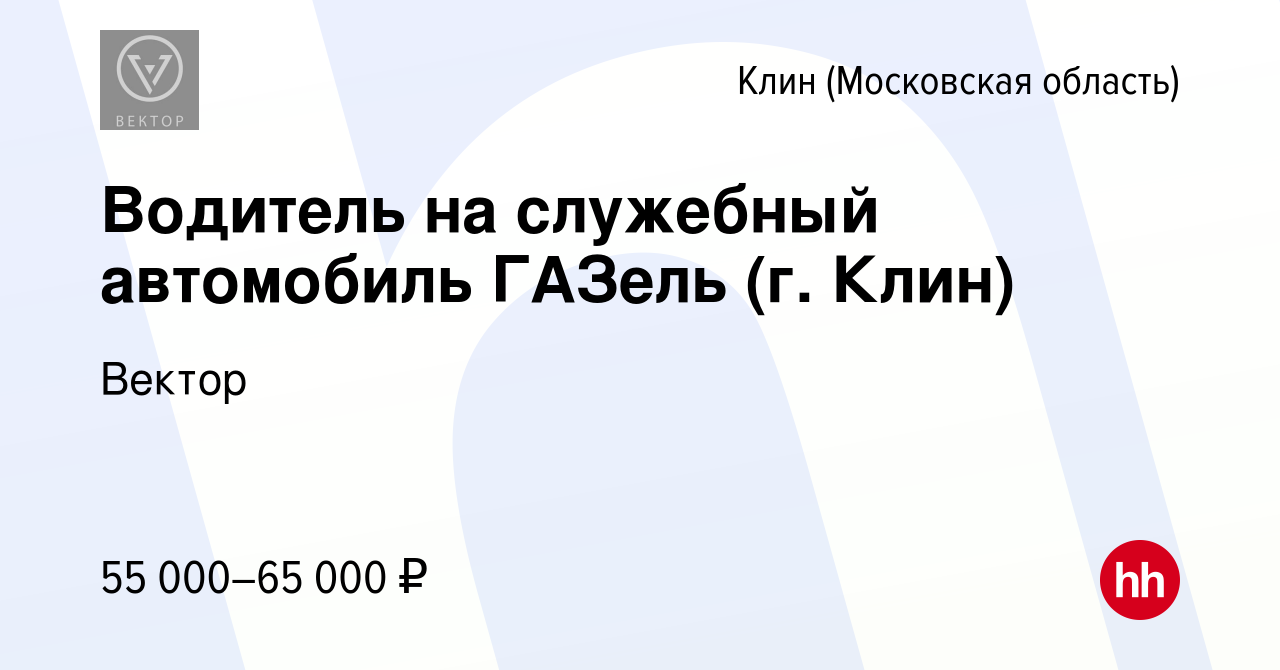 ВЕКТОР

Клин (Московская область)

Водитель на служебный автомобиль ГАЗель (г. Клин)

Вектор

55 000–65 000 ₽

hh